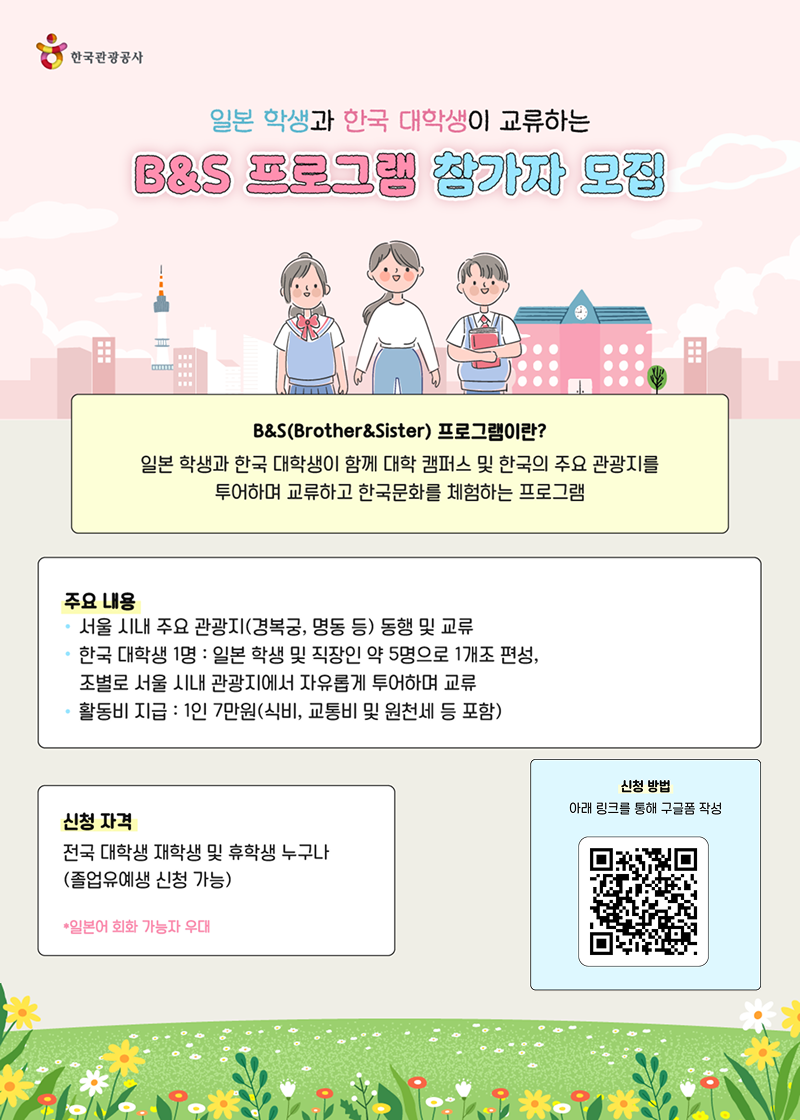 한국관광공사

일본 학생과 한국 대학생이 교류하는

B&S 프로그램 참가자 모집

B&S(Brother&Sister) 프로그램이란?

일본 학생과 한국 대학생이 함께 대학 캠퍼스 및 한국의 주요 관광지를 투어하며 교류하고 한국문화를 체험하는 프로그램

주요 내용

• 서울 시내 주요 관광지(경복궁, 명동 등) 동행 및 교류
• 한국 대학생 1명 : 일본 학생 및 직장인 약 5명으로 1개조 편성, 조별로 서울 시내 관광지에서 자유롭게 투어하며 교류
• 활동비 지급 : 1인 7만원(식비, 교통비 및 원천세 등 포함)

신청 자격

전국 대학생 재학생 및 휴학생 누구나
(졸업유예생 신청 가능)

*일본어 회화 가능자 우대

신청 방법

아래 링크를 통해 구글폼 작성